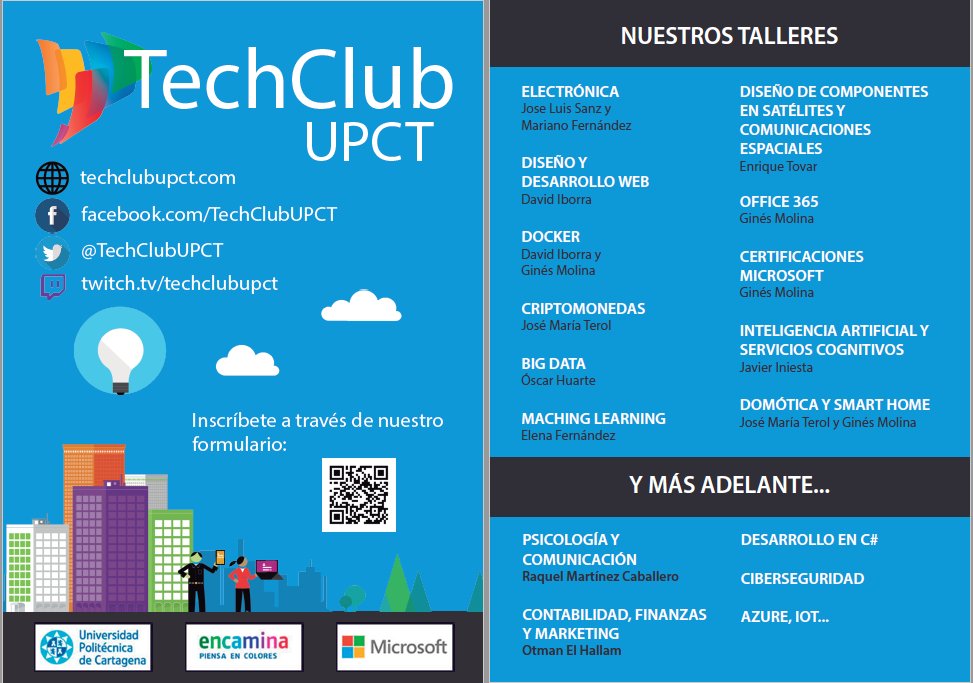 TechClub UPCT

techclubupct.com
facebook.com/TechClubUPCT
@TechClubUPCT
twitch.tv/techclubupct

Inscríbete a través de nuestro formulario:

Universidad Politécnica de Cartagena
encamina PIENSA EN COLORES
Microsoft

NUESTROS TALLERES

ELECTRÓNICA
Jose Luis Sanz y Mariano Fernández

DISEÑO Y DESARROLLO WEB
David Iborra

DOCKER
David Iborra y Ginés Molina

CRIPTOMONEDAS
José María Terol

BIG DATA
Óscar Huarte

MACHING LEARNING
Elena Fernández

DISEÑO DE COMPONENTES EN SATÉLITES Y COMUNICACIONES ESPACIALES
Enrique Tovar

OFFICE 365
Ginés Molina

CERTIFICACIONES MICROSOFT
Ginés Molina

INTELIGENCIA ARTIFICIAL Y SERVICIOS COGNITIVOS
Javier Iniesta

DOMÓTICA Y SMART HOME
José María Terol y Ginés Molina

Y MÁS ADELANTE...

PSICOLOGÍA Y COMUNICACIÓN
Raquel Martínez Caballero

CONTABILIDAD, FINANZAS Y MARKETING
Otman El Hallam

DESARROLLO EN C#

CIBERSEGURIDAD

AZURE, IOT...